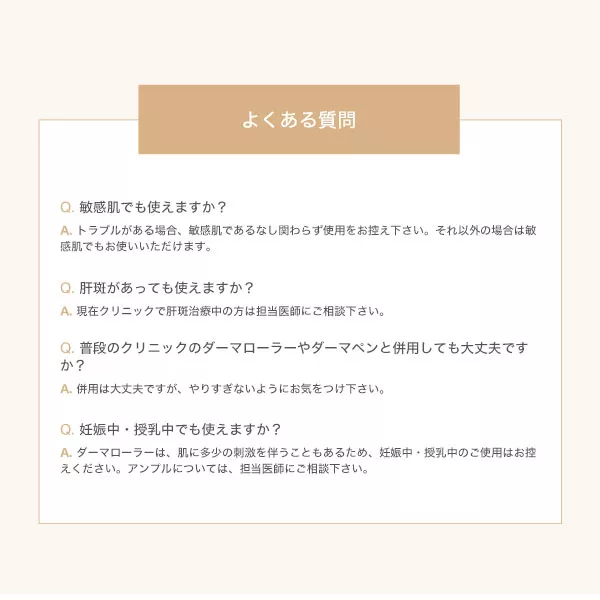 よくある質問

Q. 敏感肌でも使えますか？

A. トラブルがある場合、敏感肌であるなし関わらず使用をお控え下さい。それ以外の場合は敏感肌でもお使いいただけます。

Q. 肝斑があっても使えますか？

A. 現在クリニックで肝斑治療中の方は担当医師にご相談下さい。

Q. 普段のクリニックのダーマローラーやダーマペンと併用しても大丈夫ですか？

A. 併用は大丈夫ですが、やりすぎないようにお気をつけ下さい。

Q. 妊娠中・授乳中でも使えますか？

A. ダーマローラーは、肌に多少の刺激を伴うこともあるため、妊娠中・授乳中のご使用はお控えください。アンプルについては、担当医師にご相談下さい。